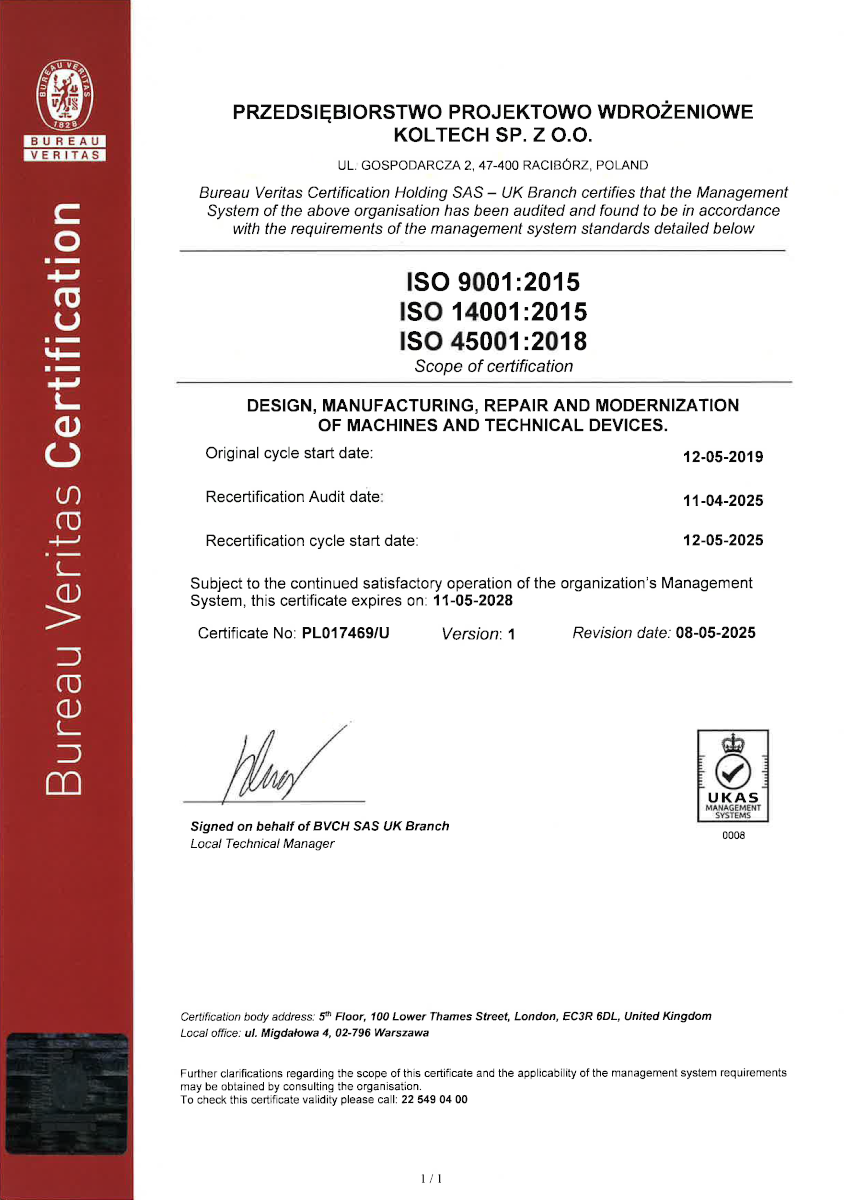 BUREAU VERITAS 1828
BUREAU
VERITAS

Bureau Veritas Certification

PRZEDSIĘBIORSTWO PROJEKTOWO WDROŻENIOWE
KOLTECH SP. Z O.O.

UL. GOSPODARCZA 2, 47-400 RACIBÓRZ, POLAND

Bureau Veritas Certification Holding SAS – UK Branch certifies that the Management System of the above organisation has been audited and found to be in accordance with the requirements of the management system standards detailed below

ISO 9001:2015
ISO 14001:2015
ISO 45001:2018
Scope of certification

DESIGN, MANUFACTURING, REPAIR AND MODERNIZATION OF MACHINES AND TECHNICAL DEVICES.

Original cycle start date: 12-05-2019

Recertification Audit date: 11-04-2025

Recertification cycle start date: 12-05-2025

Subject to the continued satisfactory operation of the organization's Management System, this certificate expires on: 11-05-2028

Certificate No: PL017469/U Version: 1 Revision date: 08-05-2025

Signed on behalf of BVCH SAS UK Branch
Local Technical Manager

UKAS
MANAGEMENT SYSTEMS
0008

Certification body address: 5th Floor, 100 Lower Thames Street, London, EC3R 6DL, United Kingdom
Local office: ul. Migdałowa 4, 02-796 Warszawa

Further clarifications regarding the scope of this certificate and the applicability of the management system requirements may be obtained by consulting the organisation.
To check this certificate validity please call: 22 549 04 00

1 / 1